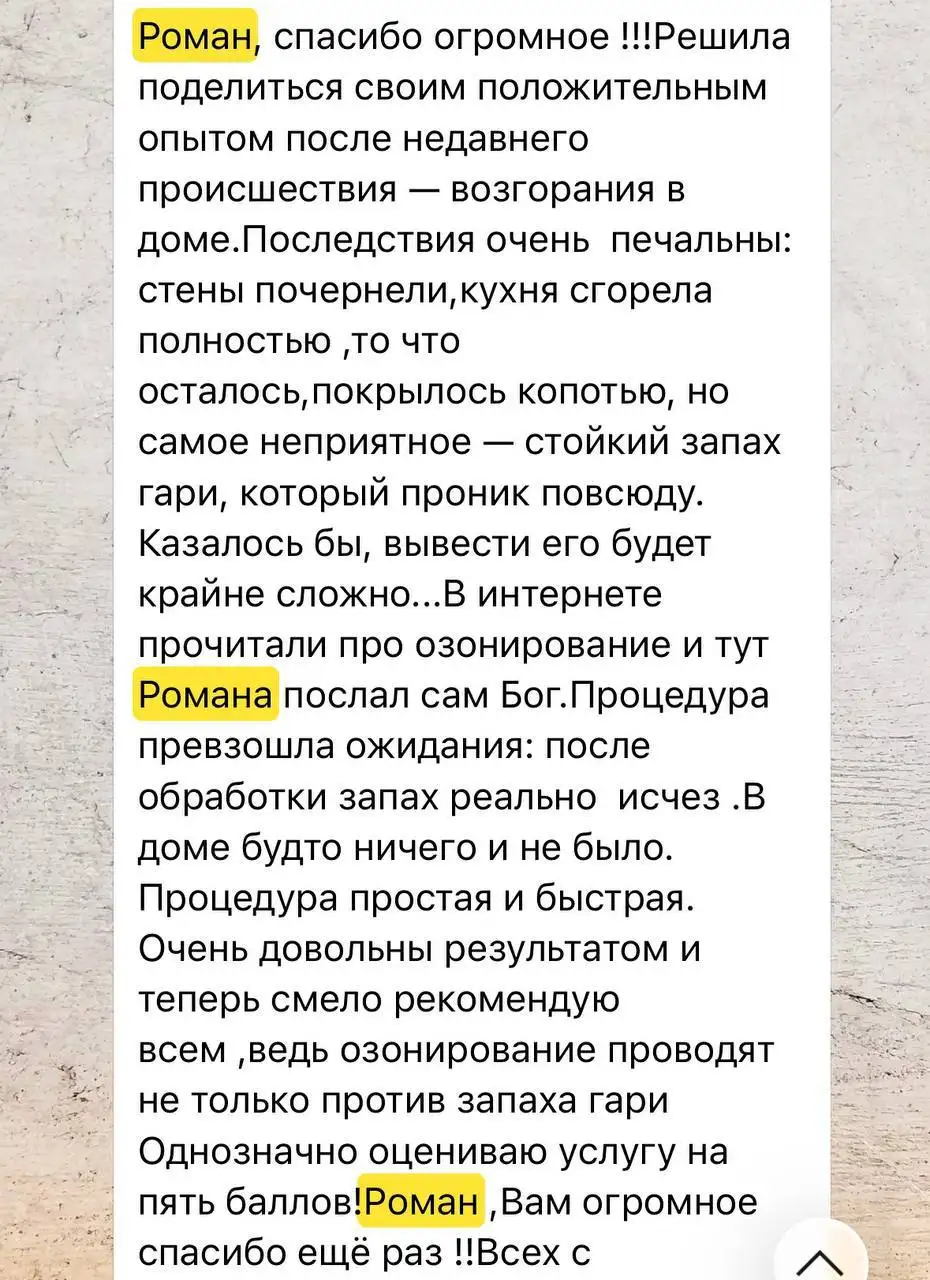 Роман, спасибо огромное !!!Решила поделиться своим положительным опытом после недавнего происшествия — возгорания в доме.Последствия очень  печальны: стены почернели,кухня сгорела полностью ,то что осталось,покрылось копотью, но самое неприятное — стойкий запах гари, который проник повсюду. Казалось бы, вывести его будет крайне сложно...В интернете прочитали про озонирование и тут Романа послал сам Бог.Процедура превзошла ожидания: после обработки запах реально  исчез .В доме будто ничего и не было. Процедура простая и быстрая. Очень довольны результатом и теперь смело рекомендую всем ,ведь озонирование проводят не только против запаха гари Однозначно оцениваю услугу на пять баллов!Роман ,Вам огромное спасибо ещё раз !!Всех с